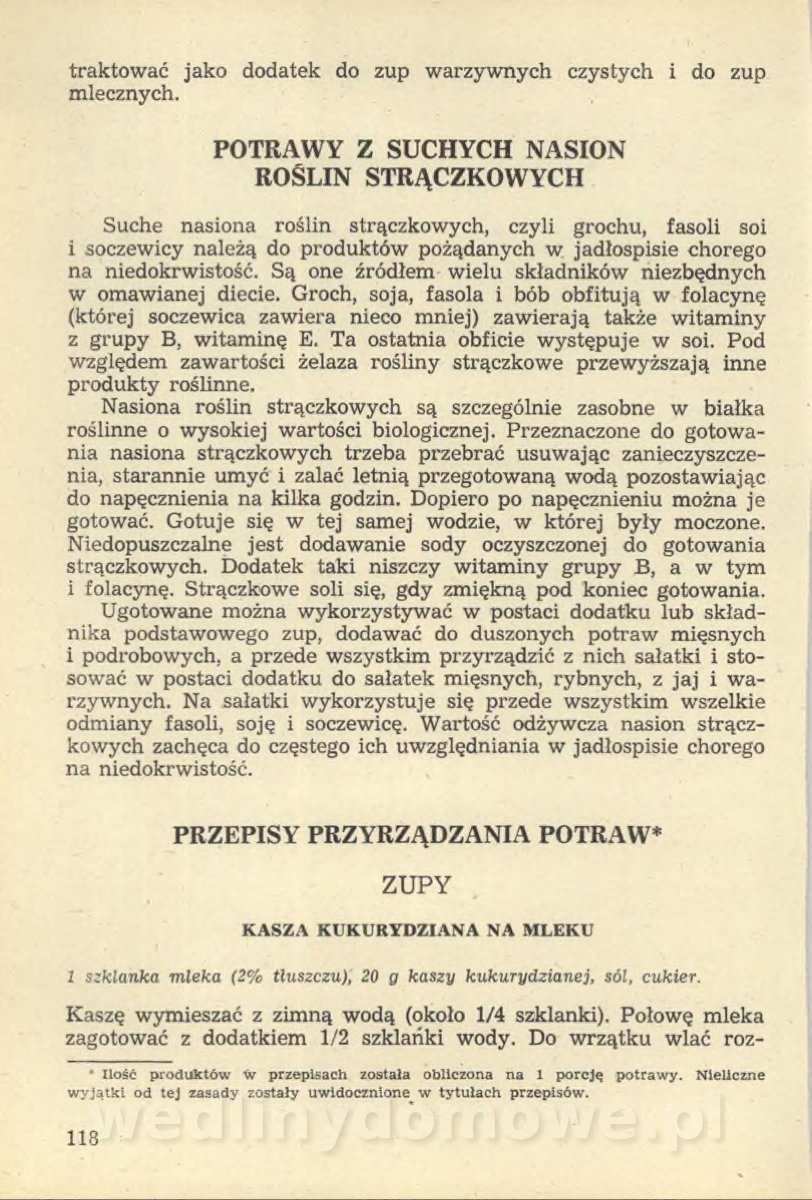 traktować jako dodatek do zup warzywnych czystych i do zup mlecznych.

POTRAWY Z SUCHYCH NASION ROŚLIN STRĄCZKOWYCH

Suche nasiona roślin strączkowych, czyli grochu, fasoli soi i soczewicy należą do produktów pożądanych w jadłospisie chorego na niedokrwistość. Są one źródłem wielu składników niezbędnych w omawianej diecie. Groch, soja, fasola i bób obfitują w folacynę (której soczewica zawiera nieco mniej) zawierają także witaminy z grupy B, witaminę E. Ta ostatnia obficie występuje w soi. Pod względem zawartości żelaza rośliny strączkowe przewyższają inne produkty roślinne.

Nasiona roślin strączkowych są szczególnie zasobne w białka roślinne o wysokiej wartości biologicznej. Przeznaczone do gotowania nasiona strączkowych trzeba przebrać usuwając zanieczyszczenia, starannie umyć i zalać letnią przegotowaną wodą pozostawiając do napęcznienia na kilka godzin. Dopiero po napęcznieniu można je gotować. Gotuje się w tej samej wodzie, w której były moczone. Niedopuszczalne jest dodawanie sody oczyszczonej do gotowania strączkowych. Dodatek taki niszczy witaminy grupy B, a w tym i folacynę. Strączkowe soli się, gdy zmiękną pod koniec gotowania.

Ugotowane można wykorzystywać w postaci dodatku lub składnika podstawowego zup, dodawać do duszonych potraw mięsnych i podrobowych, a przede wszystkim przyrządzić z nich sałatki i stosować w postaci dodatku do sałatek mięsnych, rybnych, z jaj i warzywnych. Na sałatki wykorzystuje się przede wszystkim wszelkie odmiany fasoli, soję i soczewicę. Wartość odżywcza nasion strączkowych zachęca do częstego ich uwzględniania w jadłospisie chorego na niedokrwistość.

PRZEPISY PRZYRZĄDZANIA POTRAW*

ZUPY

KASZA KUKURYDZIANA NA MLEKU

1 szklanka mleka (2% tłuszczu), 20 g kaszy kukurydzianej, sól, cukier.

Kaszę wymieszać z zimną wodą (około 1/4 szklanki). Połowę mleka zagotować z dodatkiem 1/2 szklanki wody. Do wrzątku wlać roz-

* Ilość produktów w przepisach została obliczona na 1 porcję potrawy. Nieliczne wyjątki od tej zasady zostały uwidocznione w tytułach przepisów.

118

wedlinydomowe.pl